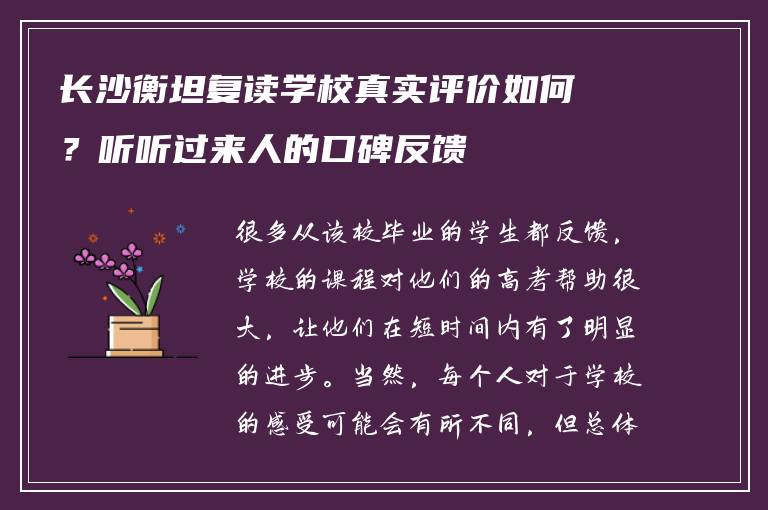 长沙衡坦复读学校真实评价如何？听听过来人的口碑反馈

很多从该校毕业的学生都反馈，学校的课程对他们的高考帮助很大，让他们在短时间内有了明显的进步。当然，每个人对于学校的感受可能会有所不同，但总体